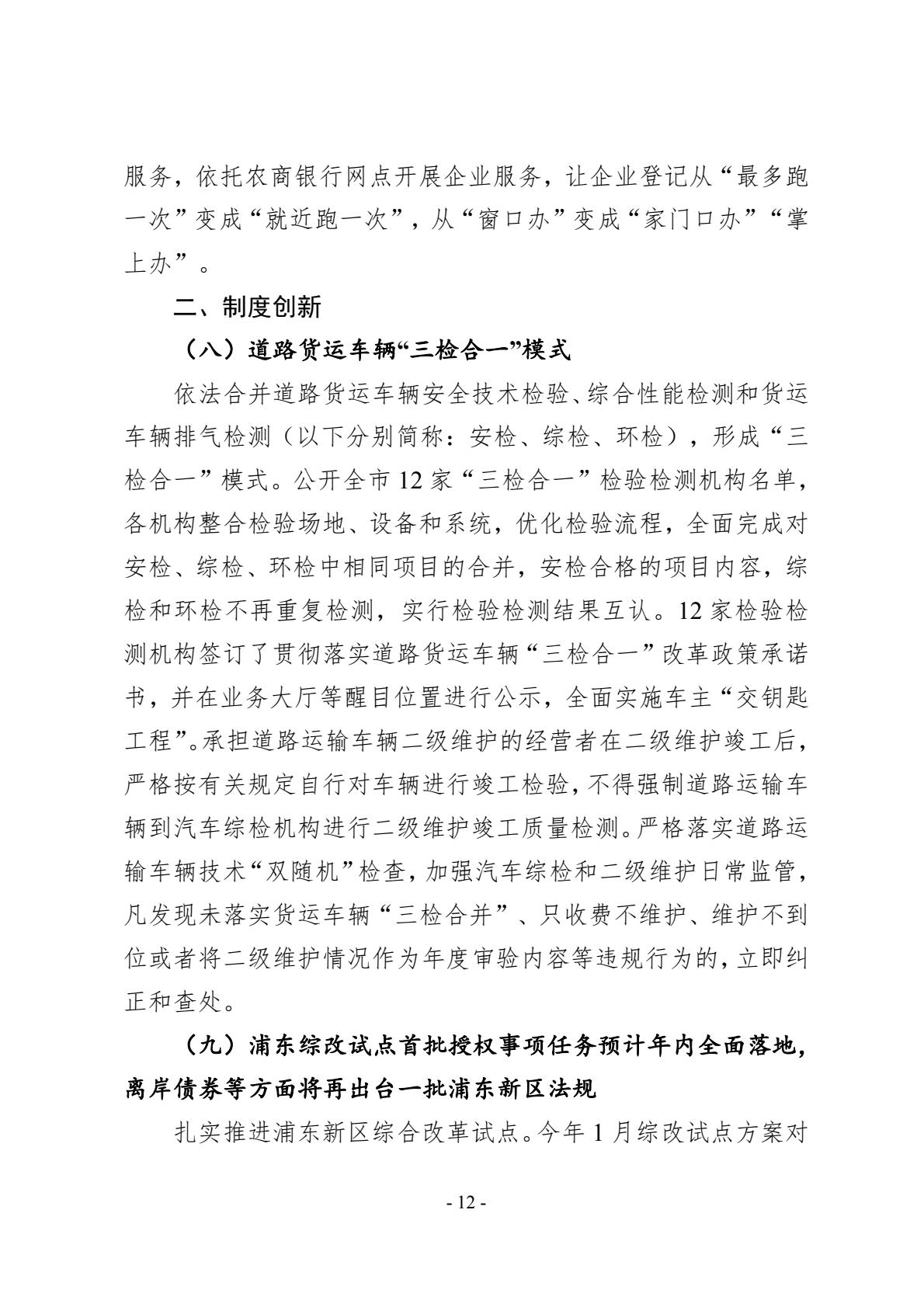 服务，依托农商银行网点开展企业服务，让企业登记从“最多跑一次”变成“就近跑一次”，从“窗口办”变成“家门口办”“掌上办”。

二、制度创新

（八）道路货运车辆“三检合一”模式

依法合并道路货运车辆安全技术检验、综合性能检测和货运车辆排气检测（以下分别简称：安检、综检、环检），形成“三检合一”模式。公开全市 12 家“三检合一”检验检测机构名单，各机构整合检验场地、设备和系统，优化检验流程，全面完成对安检、综检、环检中相同项目的合并，安检合格的项目内容，综检和环检不再重复检测，实行检验检测结果互认。12 家检验检测机构签订了贯彻落实道路货运车辆“三检合一”改革政策承诺书，并在业务大厅等醒目位置进行公示，全面实施车主“交钥匙工程”。承担道路运输车辆二级维护的经营者在二级维护竣工后，严格按有关规定自行对车辆进行竣工检验，不得强制道路运输车辆到汽车综检机构进行二级维护竣工质量检测。严格落实道路运输车辆技术“双随机”检查，加强汽车综检和二级维护日常监管，凡发现未落实货运车辆“三检合并”、只收费不维护、维护不到位或者将二级维护情况作为年度审验内容等违规行为的，立即纠正和查处。

（九）浦东综改试点首批授权事项任务预计年内全面落地，离岸债券等方面将再出台一批浦东新区法规

扎实推进浦东新区综合改革试点。今年 1 月综改试点方案对

- 12 -